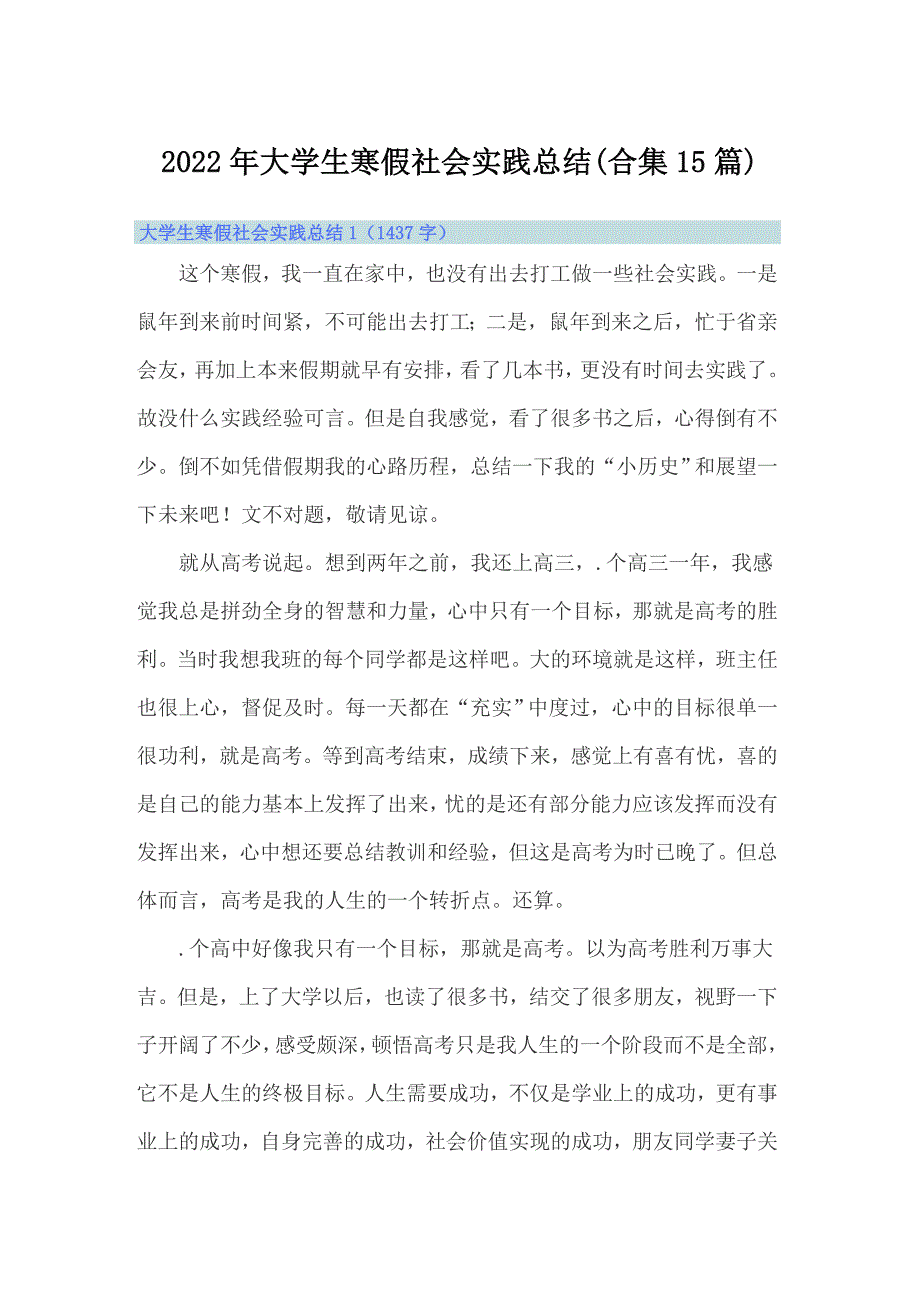 2022年大学生寒假社会实践总结(合集15篇)

大学生寒假社会实践总结1（1437字）

这个寒假，我一直在家中，也没有出去打工做一些社会实践。一是鼠年到来前时间紧，不可能出去打工;二是，鼠年到来之后，忙于省亲会友，再加上本来假期就早有安排，看了几本书，更没有时间去实践了。故没什么实践经验可言。但是自我感觉，看了很多书之后，心得倒有不少。倒不如凭借假期我的心路历程，总结一下我的“小历史”和展望一下未来吧！文不对题，敬请见谅。

就从高考说起。想到两年之前，我还上高三，.个高三一年，我感觉我总是拼劲全身的智慧和力量，心中只有一个目标，那就是高考的胜利。当时我想我班的每个同学都是这样吧。大的环境就是这样，班主任也很上心，督促及时。每一天都在“充实”中度过，心中的目标很单一很功利，就是高考。等到高考结束，成绩下来，感觉上有喜有忧，喜的是自己的能力基本上发挥了出来，忧的是还有部分能力应该发挥而没有发挥出来，心中想还要总结教训和经验，但这是高考为时已晚了。但总体而言，高考是我的人生的一个转折点。还算。

.个高中好像我只有一个目标，那就是高考。以为高考胜利万事大吉。但是，上了大学以后，也读了很多书，结交了很多朋友，视野一下子开阔了不少，感受颇深，顿悟高考只是我人生的一个阶段而不是全部，它不是人生的终极目标。人生需要成功，不仅是学业上的成功，更有事业上的成功，自身完善的成功，社会价值实现的成功，朋友同学妻子关